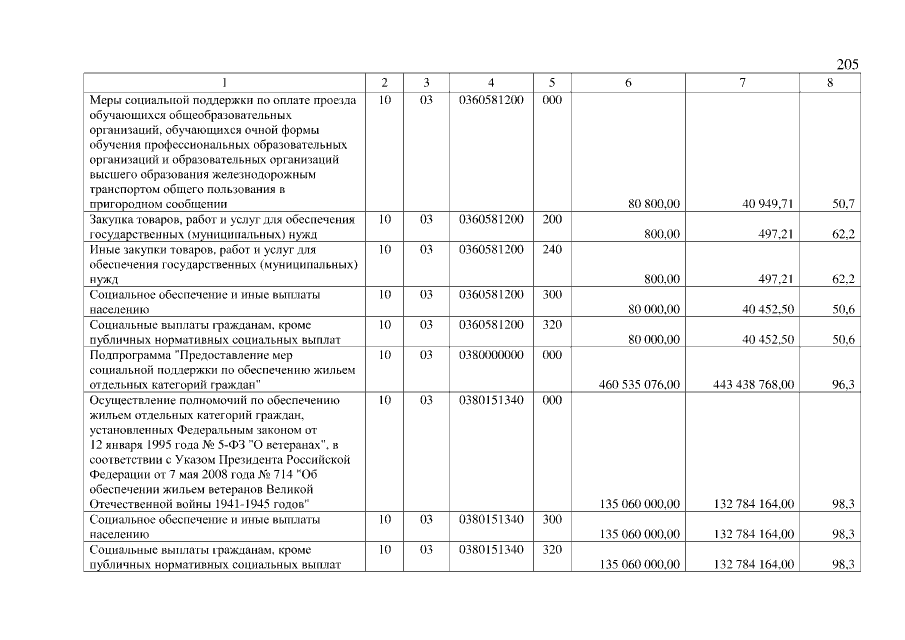 205

| 1 | 2 | 3 | 4 | 5 | 6 | 7 | 8 |
|---|---|---|---|---|---|---|---|
| Меры социальной поддержки по оплате проезда обучающихся общеобразовательных организаций, обучающихся очной формы обучения профессиональных образовательных организаций и образовательных организаций высшего образования железнодорожным транспортом общего пользования в пригородном сообщении | 10 | 03 | 0360581200 | 000 | 80 800,00 | 40 949,71 | 50,7 |
| Закупка товаров, работ и услуг для обеспечения государственных (муниципальных) нужд | 10 | 03 | 0360581200 | 200 | 800,00 | 497,21 | 62,2 |
| Иные закупки товаров, работ и услуг для обеспечения государственных (муниципальных) нужд | 10 | 03 | 0360581200 | 240 | 800,00 | 497,21 | 62,2 |
| Социальное обеспечение и иные выплаты населению | 10 | 03 | 0360581200 | 300 | 80 000,00 | 40 452,50 | 50,6 |
| Социальные выплаты гражданам, кроме публичных нормативных социальных выплат | 10 | 03 | 0360581200 | 320 | 80 000,00 | 40 452,50 | 50,6 |
| Подпрограмма "Предоставление мер социальной поддержки по обеспечению жильем отдельных категорий граждан" | 10 | 03 | 0380000000 | 000 | 460 535 076,00 | 443 438 768,00 | 96,3 |
| Осуществление полномочий по обеспечению жильем отдельных категорий граждан, установленных Федеральным законом от 12 января 1995 года № 5-ФЗ "О ветеранах", в соответствии с Указом Президента Российской Федерации от 7 мая 2008 года № 714 "Об обеспечении жильем ветеранов Великой Отечественной войны 1941-1945 годов" | 10 | 03 | 0380151340 | 000 | 135 060 000,00 | 132 784 164,00 | 98,3 |
| Социальное обеспечение и иные выплаты населению | 10 | 03 | 0380151340 | 300 | 135 060 000,00 | 132 784 164,00 | 98,3 |
| Социальные выплаты гражданам, кроме публичных нормативных социальных выплат | 10 | 03 | 0380151340 | 320 | 135 060 000,00 | 132 784 164,00 | 98,3 |